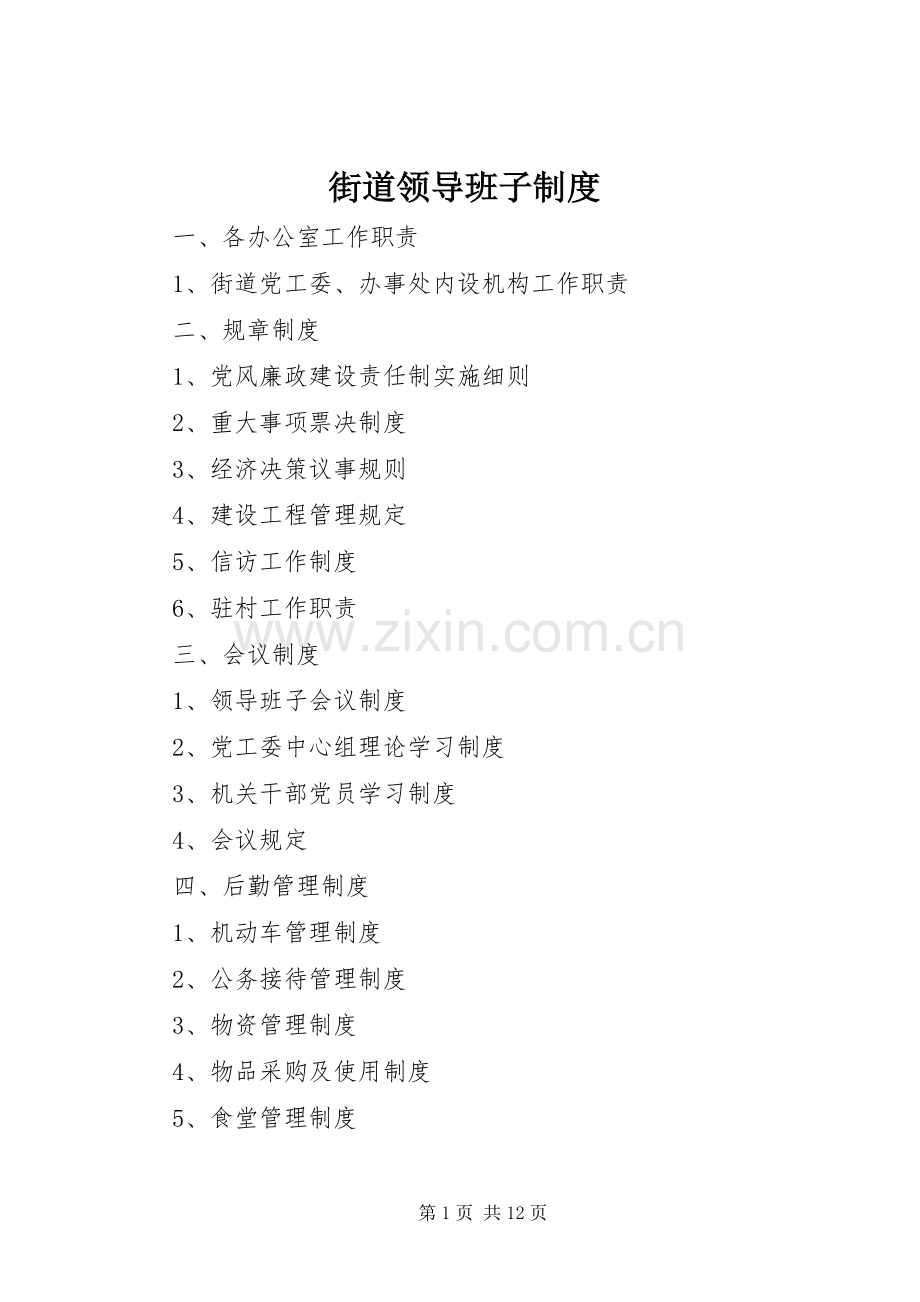 街道领导班子制度

一、各办公室工作职责

1、街道党工委、办事处内设机构工作职责

二、规章制度

1、党风廉政建设责任制实施细则

2、重大事项票决制度

3、经济决策议事规则

4、建设工程管理规定

5、信访工作制度

6、驻村工作职责

三、会议制度

1、领导班子会议制度

2、党工委中心组理论学习制度

3、机关干部党员学习制度

4、会议规定

四、后勤管理制度

1、机动车管理制度

2、公务接待管理制度

3、物资管理制度

4、物品采购及使用制度

5、食堂管理制度

第1页 共12页

www.zixin.com.cn